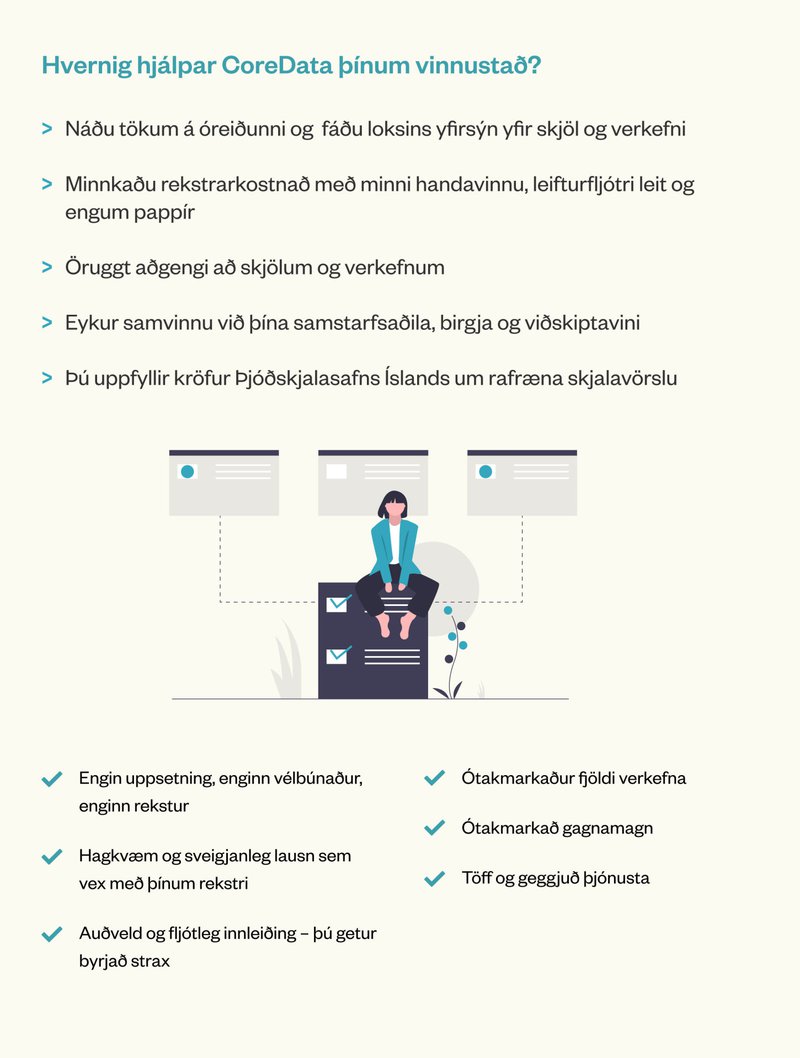 Hvernig hjálpar CoreData þínum vinnustað?

> Náðu tökum á óreiðunni og fáðu loksins yfirsýn yfir skjöl og verkefni

> Minnkaðu rekstrarkostnað með minni handavinnu, leifturfljótri leit og engum pappír

> Öruggt aðgengi að skjölum og verkefnum

> Eykur samvinnu við þína samstarfsaðila, birgja og viðskiptavini

> Þú uppfyllir kröfur Þjóðskjalasafns Íslands um rafræna skjalavörslu

Engin uppsetning, enginn vélbúnaður, enginn rekstur

Hagkvæm og sveigjanleg lausn sem vex með þínum rekstri

Auðveld og fljótleg innleiðing – þú getur byrjað strax

Ótakmarkaður fjöldi verkefna

Ótakmarkað gagnamagn

Töff og geggjuð þjónusta